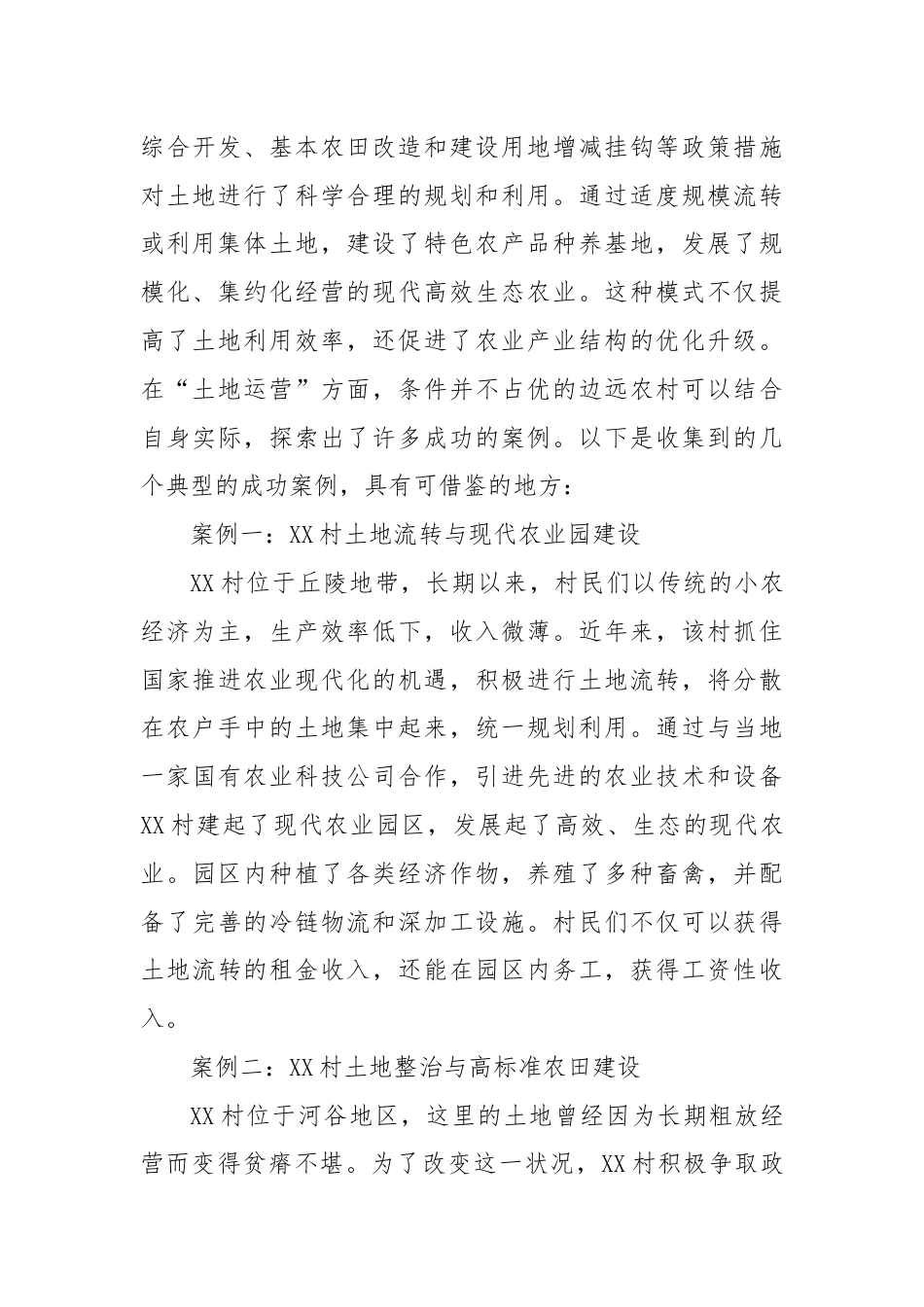 综合开发、基本农田改造和建设用地增减挂钩等政策措施对土地进行了科学合理的规划和利用。通过适度规模流转或利用集体土地，建设了特色农产品种养基地，发展了规模化、集约化经营的现代高效生态农业。这种模式不仅提高了土地利用效率，还促进了农业产业结构的优化升级。在“土地运营”方面，条件并不占优的边远农村可以结合自身实际，探索出了许多成功的案例。以下是收集到的几个典型的成功案例，具有可借鉴的地方：

案例一：XX村土地流转与现代农业园建设

XX村位于丘陵地带，长期以来，村民们以传统的小农经济为主，生产效率低下，收入微薄。近年来，该村抓住国家推进农业现代化的机遇，积极进行土地流转，将分散在农户手中的土地集中起来，统一规划利用。通过与当地一家国有农业科技公司合作，引进先进的农业技术和设备XX村建起了现代农业园区，发展起了高效、生态的现代农业。园区内种植了各类经济作物，养殖了多种畜禽，并配备了完善的冷链物流和深加工设施。村民们不仅可以获得土地流转的租金收入，还能在园区内务工，获得工资性收入。

案例二：XX村土地整治与高标准农田建设

XX村位于河谷地区，这里的土地曾经因为长期粗放经营而变得贫瘠不堪。为了改变这一状况，XX村积极争取政